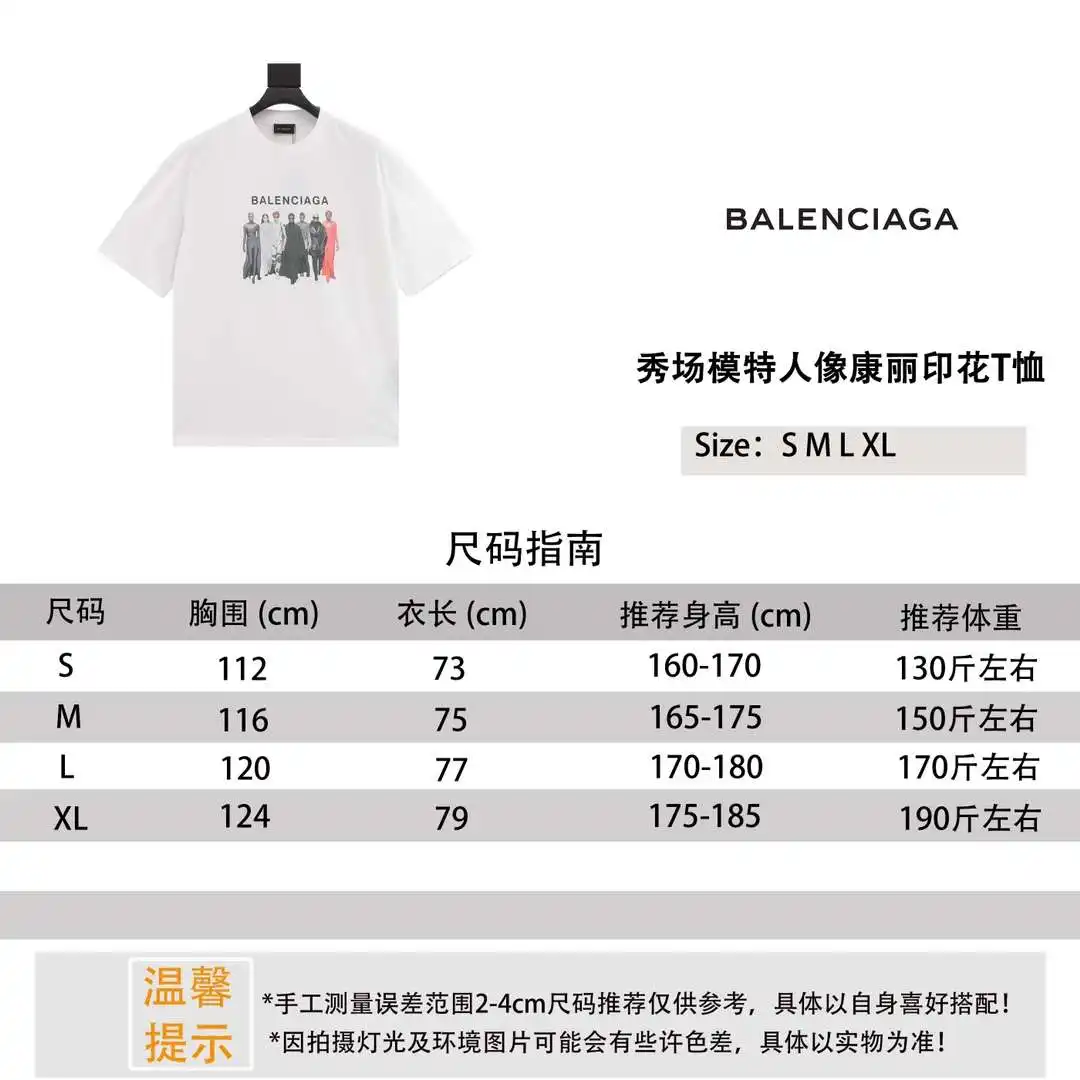 BALENCIAGA

BALENCIAGA

秀场模特人像康丽印花T恤

Size：S M L XL

尺码指南

| 尺码 | 胸围 (cm) | 衣长 (cm) | 推荐身高 (cm) | 推荐体重 |
|---|---|---|---|---|
| S | 112 | 73 | 160-170 | 130斤左右 |
| M | 116 | 75 | 165-175 | 150斤左右 |
| L | 120 | 77 | 170-180 | 170斤左右 |
| XL | 124 | 79 | 175-185 | 190斤左右 |

温馨提示

*手工测量误差范围2-4cm尺码推荐仅供参考，具体以自身喜好搭配！
*因拍摄灯光及环境图片可能会有些许色差，具体以实物为准！